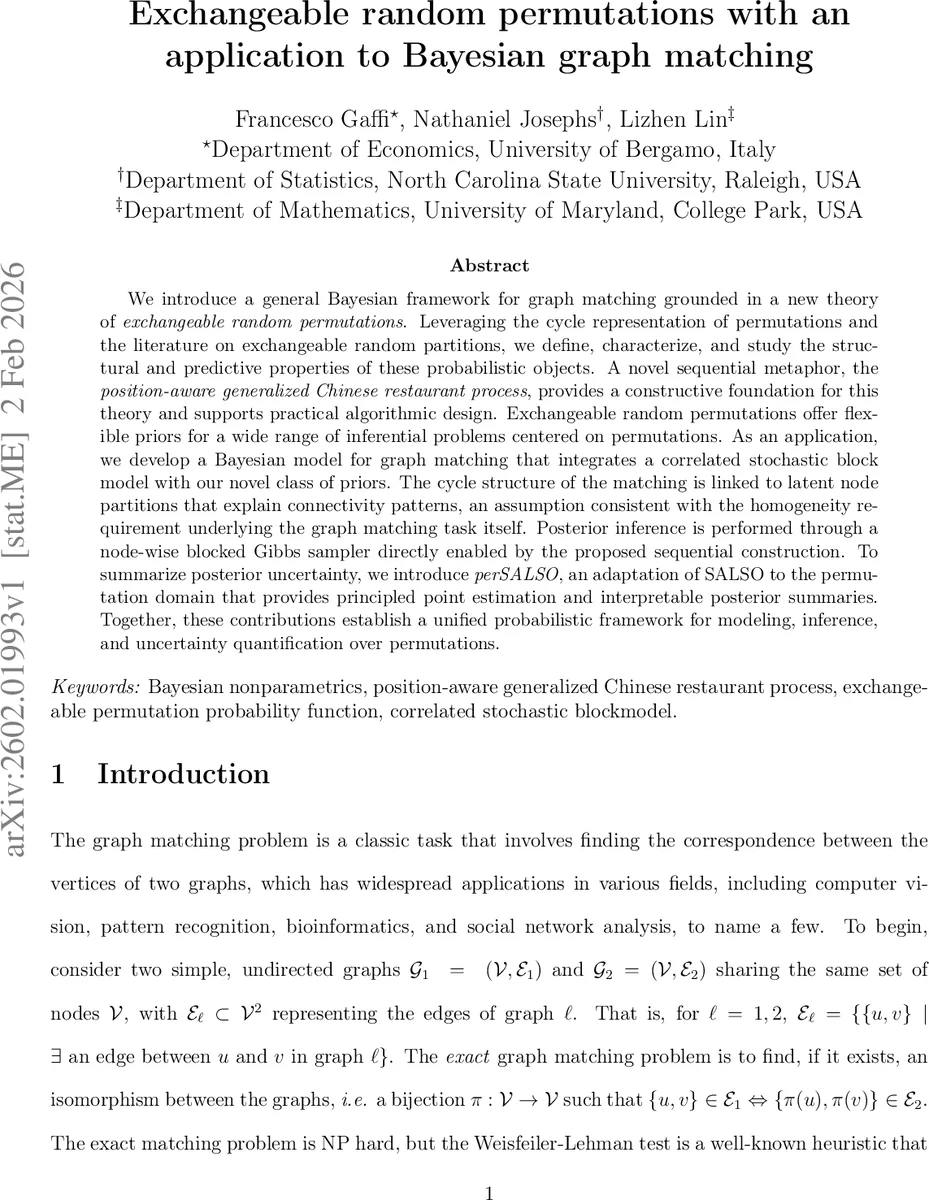 Exchangeable random permutations with an application to Bayesian graph matching

Francesco Gaffi$^\star$, Nathaniel Josephs$^\dagger$, Lizhen Lin$^\ddagger$
$^\star$Department of Economics, University of Bergamo, Italy
$^\dagger$Department of Statistics, North Carolina State University, Raleigh, USA
$^\ddagger$Department of Mathematics, University of Maryland, College Park, USA

arXiv:2602.01993v1 [stat.ME] 2 Feb 2026

Abstract

We introduce a general Bayesian framework for graph matching grounded in a new theory of exchangeable random permutations. Leveraging the cycle representation of permutations and the literature on exchangeable random partitions, we define, characterize, and study the structural and predictive properties of these probabilistic objects. A novel sequential metaphor, the position-aware generalized Chinese restaurant process, provides a constructive foundation for this theory and supports practical algorithmic design. Exchangeable random permutations offer flexible priors for a wide range of inferential problems centered on permutations. As an application, we develop a Bayesian model for graph matching that integrates a correlated stochastic block model with our novel class of priors. The cycle structure of the matching is linked to latent node partitions that explain connectivity patterns, an assumption consistent with the homogeneity requirement underlying the graph matching task itself. Posterior inference is performed through a node-wise blocked Gibbs sampler directly enabled by the proposed sequential construction. To summarize posterior uncertainty, we introduce perSALSO, an adaptation of SALSO to the permutation domain that provides principled point estimation and interpretable posterior summaries. Together, these contributions establish a unified probabilistic framework for modeling, inference, and uncertainty quantification over permutations.

Keywords: Bayesian nonparametrics, position-aware generalized Chinese restaurant process, exchangeable permutation probability function, correlated stochastic blockmodel.

1 Introduction

The graph matching problem is a classic task that involves finding the correspondence between the vertices of two graphs, which has widespread applications in various fields, including computer vision, pattern recognition, bioinformatics, and social network analysis, to name a few. To begin, consider two simple, undirected graphs $\mathcal{G}_1 = (\mathcal{V}, \mathcal{E}_1)$ and $\mathcal{G}_2 = (\mathcal{V}, \mathcal{E}_2)$ sharing the same set of nodes $\mathcal{V}$, with $\mathcal{E}_\ell \subset \mathcal{V}^2$ representing the edges of graph $\ell$. That is, for $\ell = 1, 2$, $\mathcal{E}_\ell = \{\{u, v\} \mid \exists$ an edge between $u$ and $v$ in graph $\ell\}$. The exact graph matching problem is to find, if it exists, an isomorphism between the graphs, i.e. a bijection $\pi : \mathcal{V} \to \mathcal{V}$ such that $\{u, v\} \in \mathcal{E}_1 \Leftrightarrow \{\pi(u), \pi(v)\} \in \mathcal{E}_2$. The exact matching problem is NP hard, but the Weisfeiler-Lehman test is a well-known heuristic that

1